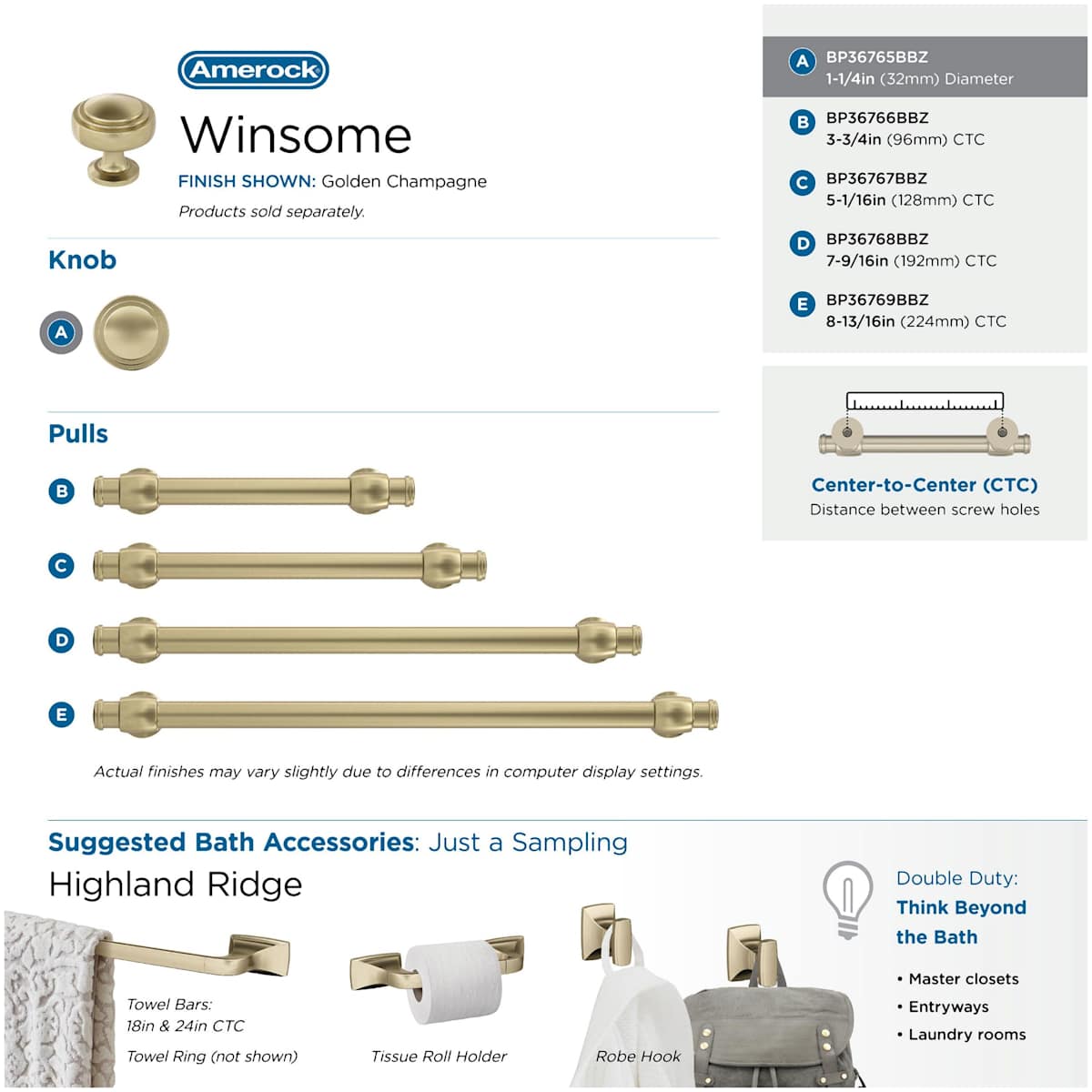 Amerock

Winsome

FINISH SHOWN: Golden Champagne

Products sold separately.

Knob

A

Pulls

B

C

D

E

Actual finishes may vary slightly due to differences in computer display settings.

A BP36765BBZ
1-1/4in (32mm) Diameter

B BP36766BBZ
3-3/4in (96mm) CTC

C BP36767BBZ
5-1/16in (128mm) CTC

D BP36768BBZ
7-9/16in (192mm) CTC

E BP36769BBZ
8-13/16in (224mm) CTC

Center-to-Center (CTC)
Distance between screw holes

Suggested Bath Accessories: Just a Sampling

Highland Ridge

Towel Bars:
18in & 24in CTC

Towel Ring (not shown)

Tissue Roll Holder

Robe Hook

Double Duty:
Think Beyond the Bath

• Master closets
• Entryways
• Laundry rooms